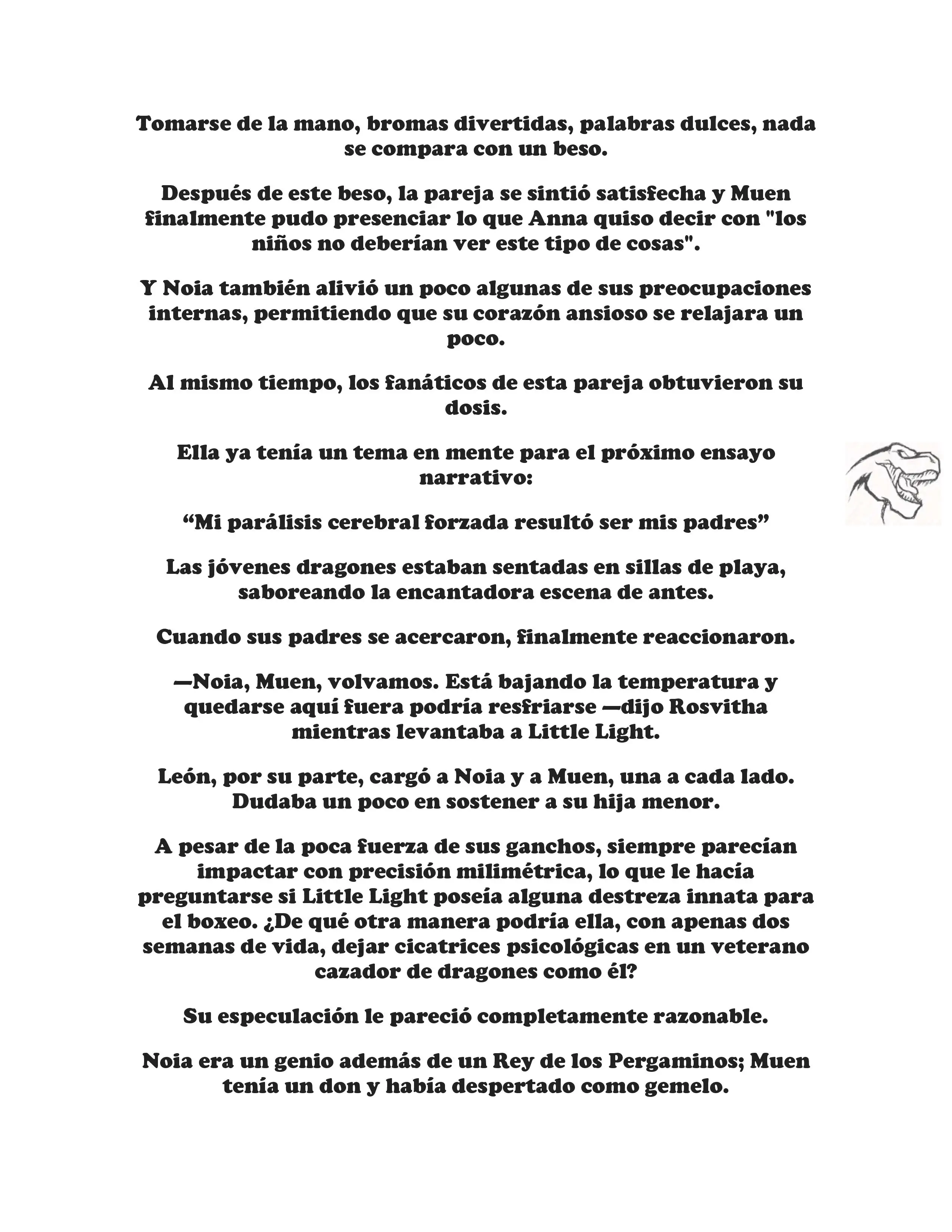 Tomarse de la mano, bromas divertidas, palabras dulces, nada se compara con un beso.

Después de este beso, la pareja se sintió satisfecha y Muen finalmente pudo presenciar lo que Anna quiso decir con "los niños no deberían ver este tipo de cosas".

Y Noia también alivió un poco algunas de sus preocupaciones internas, permitiendo que su corazón ansioso se relajara un poco.

Al mismo tiempo, los fanáticos de esta pareja obtuvieron su dosis.

Ella ya tenía un tema en mente para el próximo ensayo narrativo:

“Mi parálisis cerebral forzada resultó ser mis padres”

Las jóvenes dragones estaban sentadas en sillas de playa, saboreando la encantadora escena de antes.

Cuando sus padres se acercaron, finalmente reaccionaron.

—Noia, Muen, volvamos. Está bajando la temperatura y quedarse aquí fuera podría resfriarse —dijo Rosvitha mientras levantaba a Little Light.

León, por su parte, cargó a Noia y a Muen, una a cada lado. Dudaba un poco en sostener a su hija menor.

A pesar de la poca fuerza de sus ganchos, siempre parecían impactar con precisión milimétrica, lo que le hacía preguntarse si Little Light poseía alguna destreza innata para el boxeo. ¿De qué otra manera podría ella, con apenas dos semanas de vida, dejar cicatrices psicológicas en un veterano cazador de dragones como él?

Su especulación le pareció completamente razonable.

Noia era un genio además de un Rey de los Pergaminos; Muen tenía un don y había despertado como gemelo.